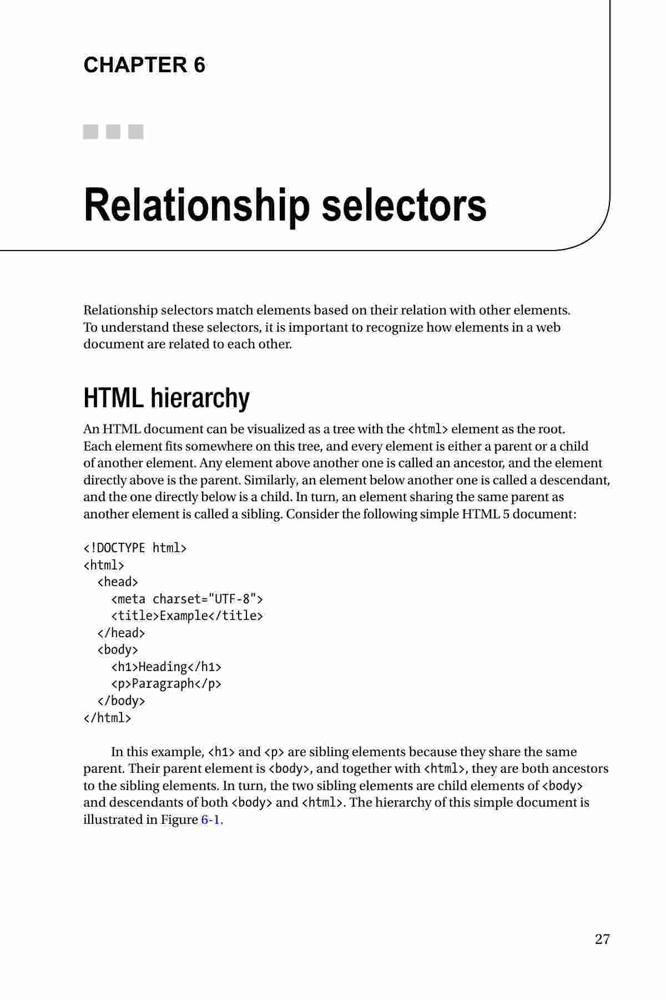 CHAPTER 6

Relationship selectors

Relationship selectors match elements based on their relation with other elements. To understand these selectors, it is important to recognize how elements in a web document are related to each other.

HTML hierarchy

An HTML document can be visualized as a tree with the <html> element as the root. Each element fits somewhere on this tree, and every element is either a parent or a child of another element. Any element above another one is called an ancestor, and the element directly above is the parent. Similarly, an element below another one is called a descendant, and the one directly below is a child. In turn, an element sharing the same parent as another element is called a sibling. Consider the following simple HTML 5 document:

<!DOCTYPE html>
<html>
  <head>
    <meta charset="UTF-8">
    <title>Example</title>
  </head>
  <body>
    <h1>Heading</h1>
    <p>Paragraph</p>
  </body>
</html>

In this example, <h1> and <p> are sibling elements because they share the same parent. Their parent element is <body>, and together with <html>, they are both ancestors to the sibling elements. In turn, the two sibling elements are child elements of <body> and descendants of both <body> and <html>. The hierarchy of this simple document is illustrated in Figure 6-1.

27